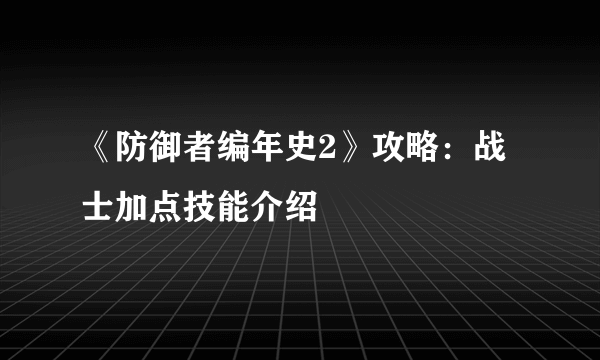 《防御者编年史2》攻略：战士加点技能介绍